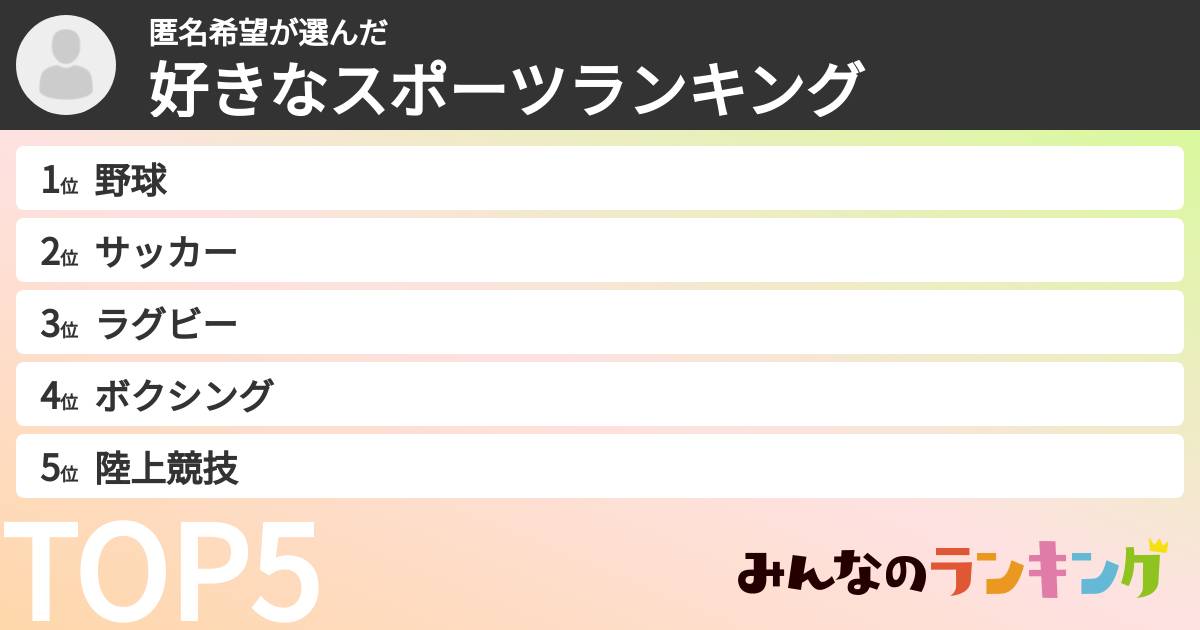 匿名希望が選んだ
好きなスポーツランキング

1位 野球
2位 サッカー
3位 ラグビー
4位 ボクシング
5位 陸上競技

TOP5

みんなのランキング